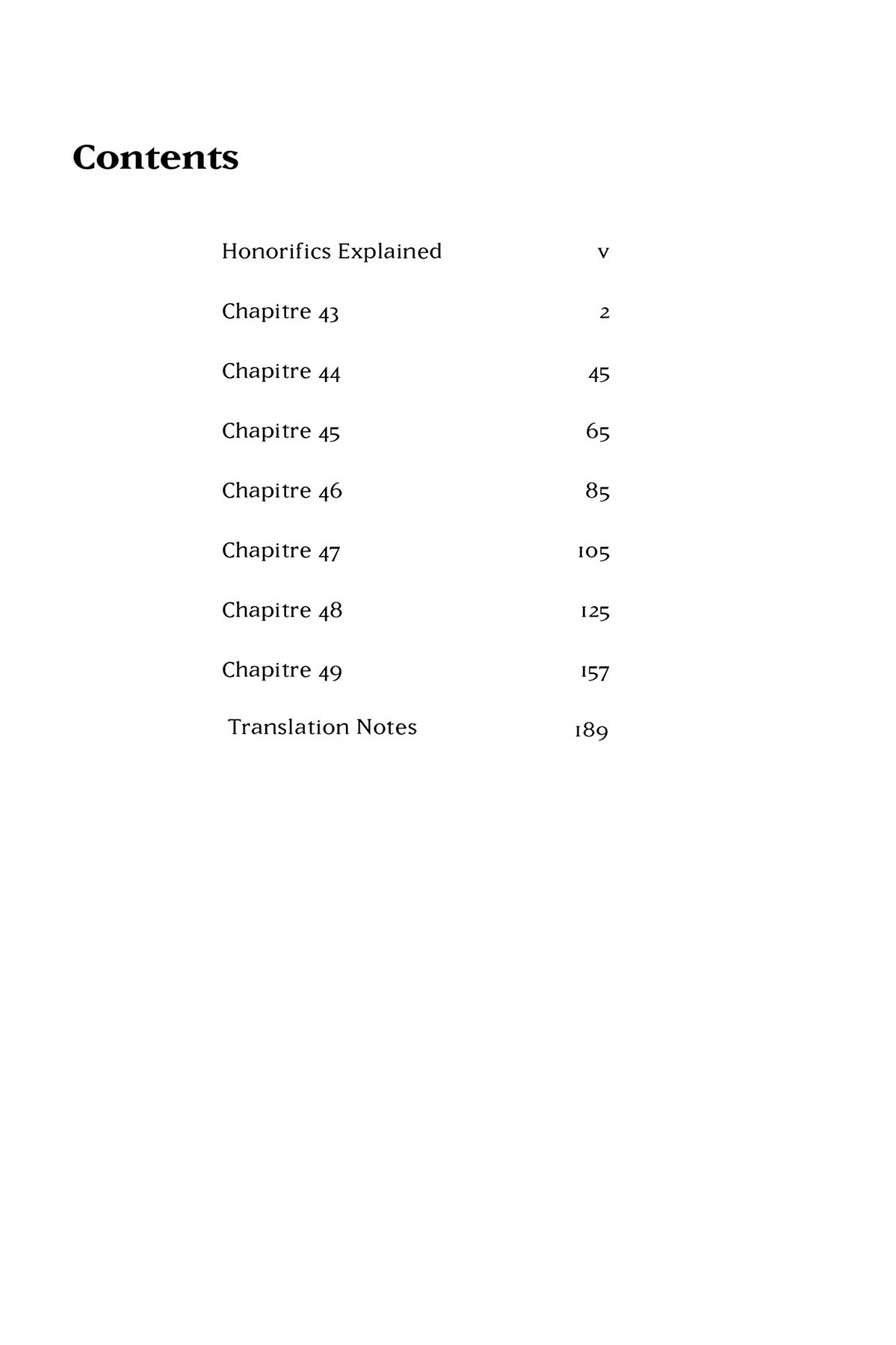 Contents

Honorifics Explained v

Chapitre 43 2

Chapitre 44 45

Chapitre 45 65

Chapitre 46 85

Chapitre 47 105

Chapitre 48 125

Chapitre 49 157

Translation Notes 189